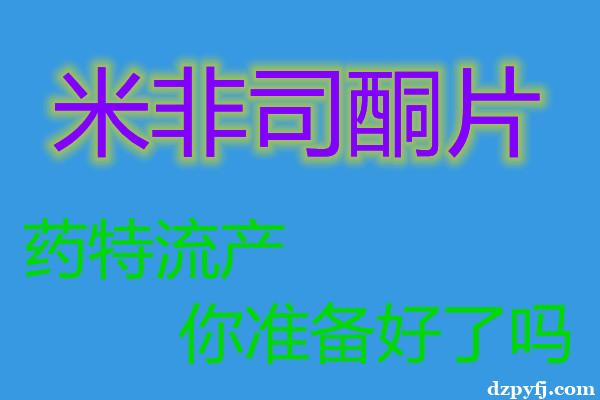 米非司酮片

药特流产

你准备好了吗

dzpyfj.com